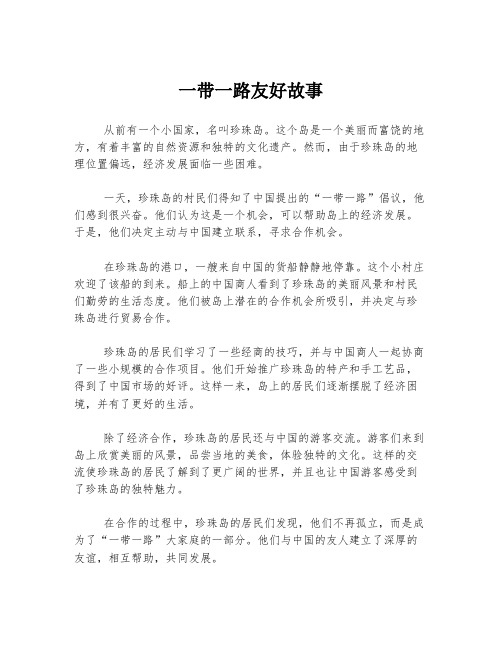 一带一路友好故事

从前有一个小国家，名叫珍珠岛。这个岛是一个美丽而富饶的地方，有着丰富的自然资源和独特的文化遗产。然而，由于珍珠岛的地理位置偏远，经济发展面临一些困难。

一天，珍珠岛的村民们得知了中国提出的“一带一路”倡议，他们感到很兴奋。他们认为这是一个机会，可以帮助岛上的经济发展。于是，他们决定主动与中国建立联系，寻求合作机会。

在珍珠岛的港口，一艘来自中国的货船静静地停靠。这个小村庄欢迎了该船的到来。船上的中国商人看到了珍珠岛的美丽风景和村民们勤劳的生活态度。他们被岛上潜在的合作机会所吸引，并决定与珍珠岛进行贸易合作。

珍珠岛的居民们学习了一些经商的技巧，并与中国商人一起协商了一些小规模的合作项目。他们开始推广珍珠岛的特产和手工艺品，得到了中国市场的好评。这样一来，岛上的居民们逐渐摆脱了经济困境，并有了更好的生活。

除了经济合作，珍珠岛的居民还与中国的游客交流。游客们来到岛上欣赏美丽的风景，品尝当地的美食，体验独特的文化。这样的交流使珍珠岛的居民了解到了更广阔的世界，并且也让中国游客感受到了珍珠岛的独特魅力。

在合作的过程中，珍珠岛的居民们发现，他们不再孤立，而是成为了“一带一路”大家庭的一部分。他们与中国的友人建立了深厚的友谊，相互帮助，共同发展。